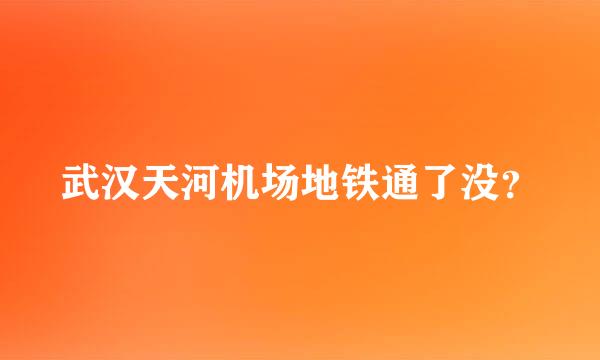 武汉天河机场地铁通了没?